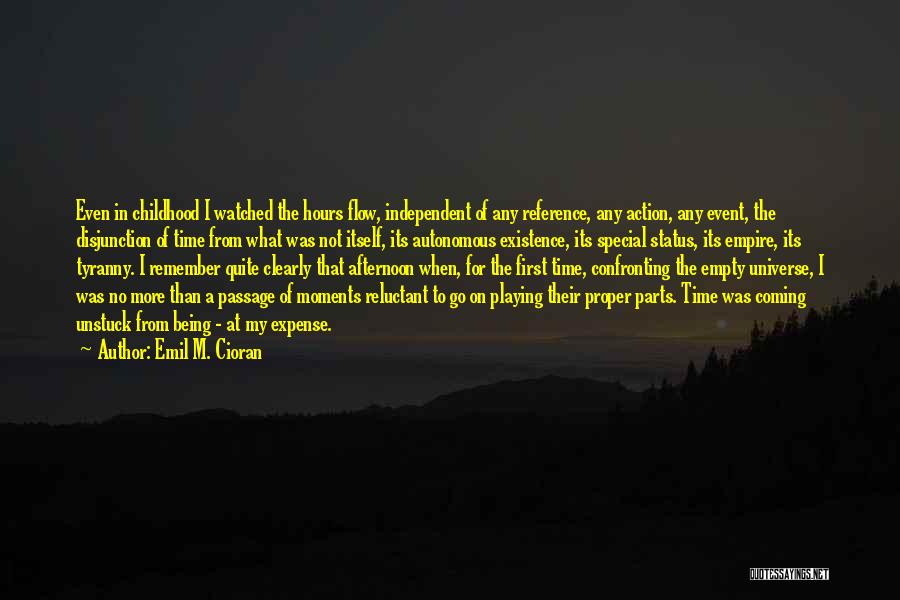 Even in childhood I watched the hours flow, independent of any reference, any action, any event, the disjunction of time from what was not itself, its autonomous existence, its special status, its empire, its tyranny. I remember quite clearly that afternoon when, for the first time, confronting the empty universe, I was no more than a passage of moments reluctant to go on playing their proper parts. Time was coming unstuck from being - at my expense.

~ Author: Emil M. Cioran

QUOTESSAYINGS.NET